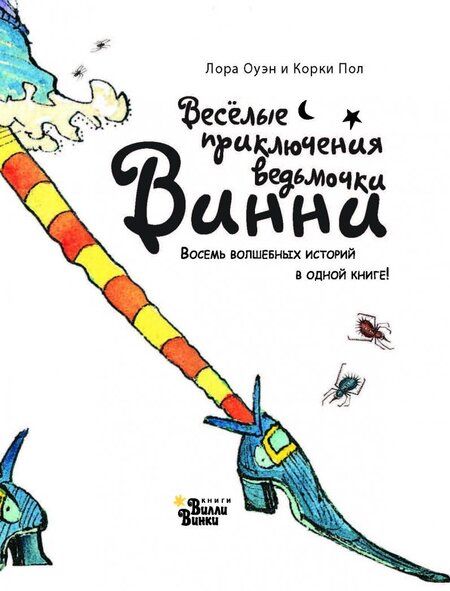 Лора Оуэн и Корки Пол

Весёлые приключения ведьмочки Винни

Восемь волшебных историй в одной книге!

книги Вилли Винки